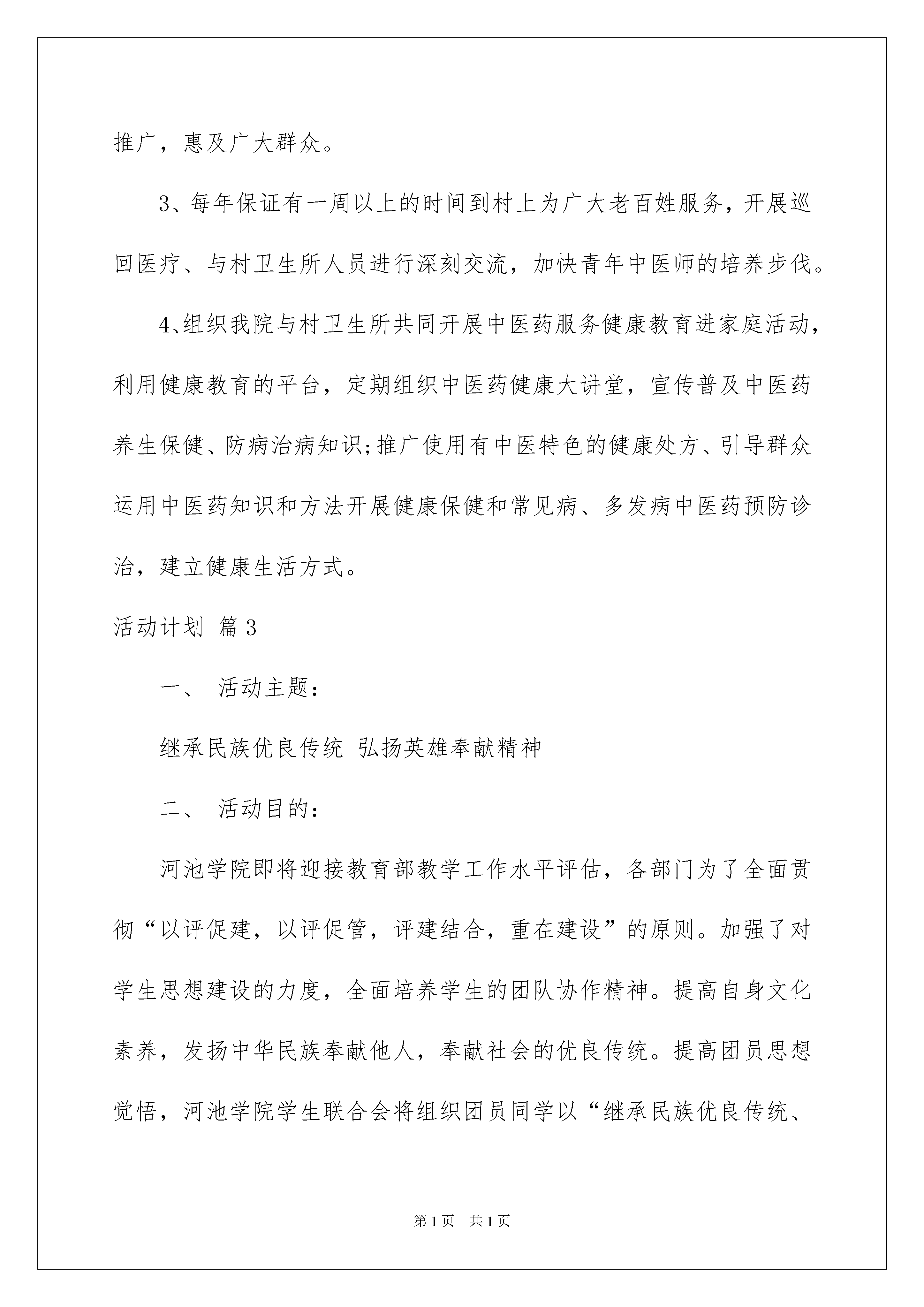 推广，惠及广大群众。

3、每年保证有一周以上的时间到村上为广大老百姓服务，开展巡回医疗、与村卫生所人员进行深刻交流，加快青年中医师的培养步伐。

4、组织我院与村卫生所共同开展中医药服务健康教育进家庭活动，利用健康教育的平台，定期组织中医药健康大讲堂，宣传普及中医药养生保健、防病治病知识;推广使用有中医特色的健康处方、引导群众运用中医药知识和方法开展健康保健和常见病、多发病中医药预防诊治，建立健康生活方式。

活动计划 篇3

一、 活动主题：

继承民族优良传统 弘扬英雄奉献精神

二、 活动目的：

河池学院即将迎接教育部教学工作水平评估，各部门为了全面贯彻“以评促建，以评促管，评建结合，重在建设”的原则。加强了对学生思想建设的力度，全面培养学生的团队协作精神。提高自身文化素养，发扬中华民族奉献他人，奉献社会的优良传统。提高团员思想觉悟，河池学院学生联合会将组织团员同学以“继承民族优良传统、

第1页 共1页